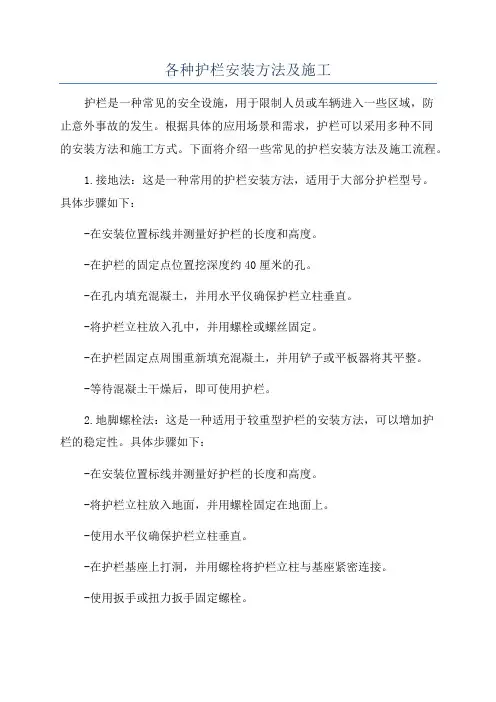 各种护栏安装方法及施工

护栏是一种常见的安全设施，用于限制人员或车辆进入一些区域，防止意外事故的发生。根据具体的应用场景和需求，护栏可以采用多种不同的安装方法和施工方式。下面将介绍一些常见的护栏安装方法及施工流程。

1.接地法：这是一种常用的护栏安装方法，适用于大部分护栏型号。具体步骤如下：

-在安装位置标线并测量好护栏的长度和高度。

-在护栏的固定点位置挖深度约40厘米的孔。

-在孔内填充混凝土，并用水平仪确保护栏立柱垂直。

-将护栏立柱放入孔中，并用螺栓或螺丝固定。

-在护栏固定点周围重新填充混凝土，并用铲子或平板器将其平整。

-等待混凝土干燥后，即可使用护栏。

2.地脚螺栓法：这是一种适用于较重型护栏的安装方法，可以增加护栏的稳定性。具体步骤如下：

-在安装位置标线并测量好护栏的长度和高度。

-将护栏立柱放入地面，并用螺栓固定在地面上。

-使用水平仪确保护栏立柱垂直。

-在护栏基座上打洞，并用螺栓将护栏立柱与基座紧密连接。

-使用扳手或扭力扳手固定螺栓。